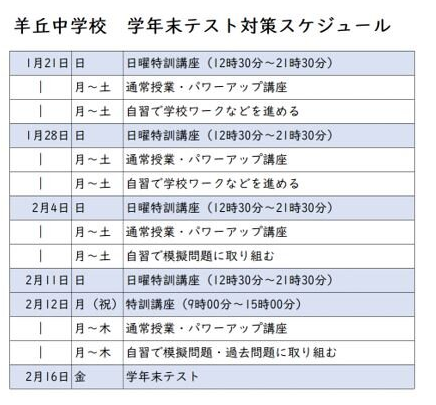 羊丘中学校　学年末テスト対策スケジュール

| | | |
|---|---|---|
| 1月21日 | 日 | 日曜特訓講座（12時30分～21時30分） |
| ｜ | 月～土 | 通常授業・パワーアップ講座 |
| ｜ | 月～土 | 自習で学校ワークなどを進める |
| 1月28日 | 日 | 日曜特訓講座（12時30分～21時30分） |
| ｜ | 月～土 | 通常授業・パワーアップ講座 |
| ｜ | 月～土 | 自習で学校ワークなどを進める |
| 2月4日 | 日 | 日曜特訓講座（12時30分～21時30分） |
| ｜ | 月～土 | 通常授業・パワーアップ講座 |
| ｜ | 月～土 | 自習で模擬問題に取り組む |
| 2月11日 | 日 | 日曜特訓講座（12時30分～21時30分） |
| 2月12日 | 月（祝） | 特訓講座（9時00分～15時00分） |
| ｜ | 月～木 | 通常授業・パワーアップ講座 |
| ｜ | 月～木 | 自習で模擬問題・過去問題に取り組む |
| 2月16日 | 金 | 学年末テスト |